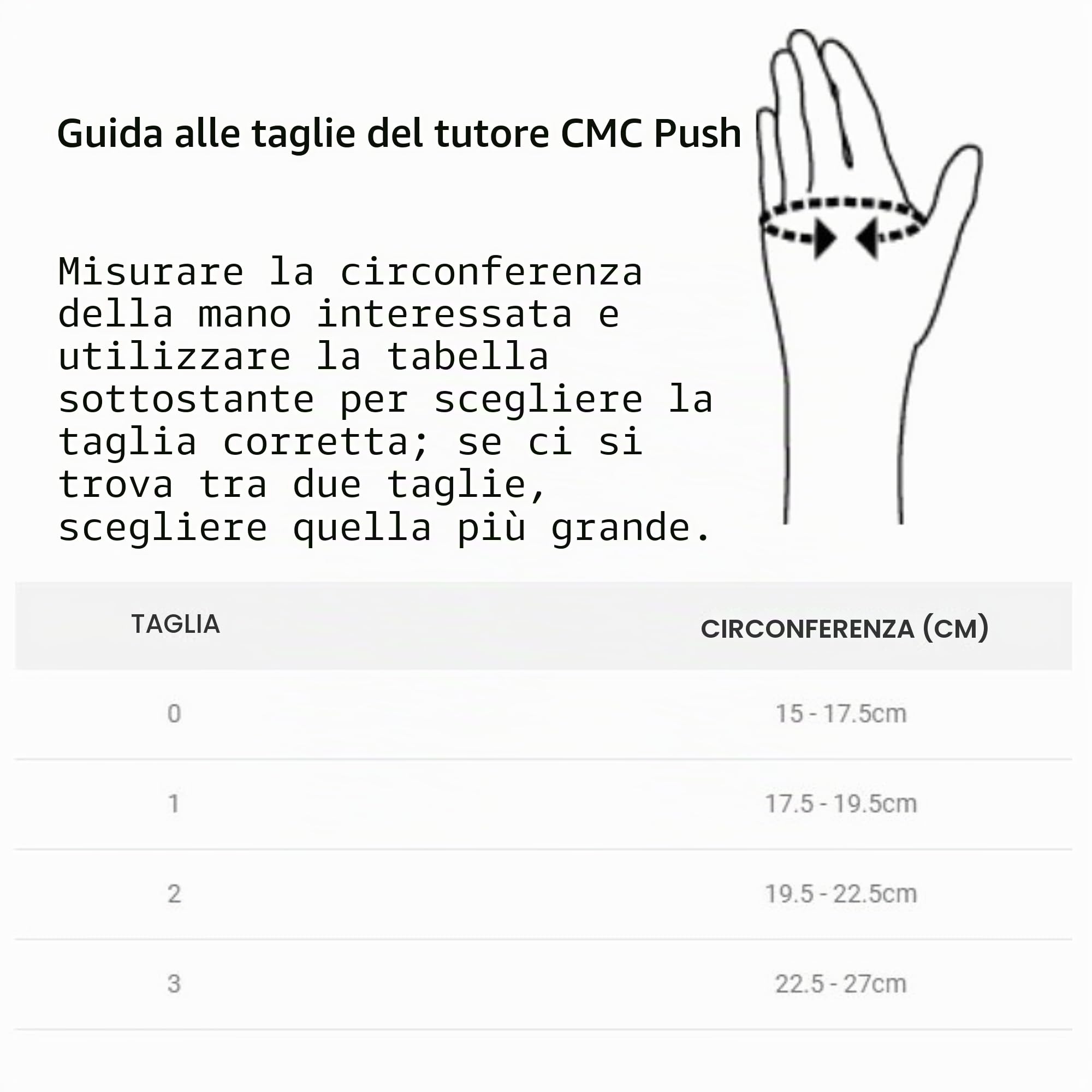 Guida alle taglie del tutore CMC Push

Misurare la circonferenza della mano interessata e utilizzare la tabella sottostante per scegliere la taglia corretta; se ci si trova tra due taglie, scegliere quella più grande.

| TAGLIA | CIRCONFERENZA (CM) |
|---|---|
| 0 | 15 - 17.5cm |
| 1 | 17.5 - 19.5cm |
| 2 | 19.5 - 22.5cm |
| 3 | 22.5 - 27cm |